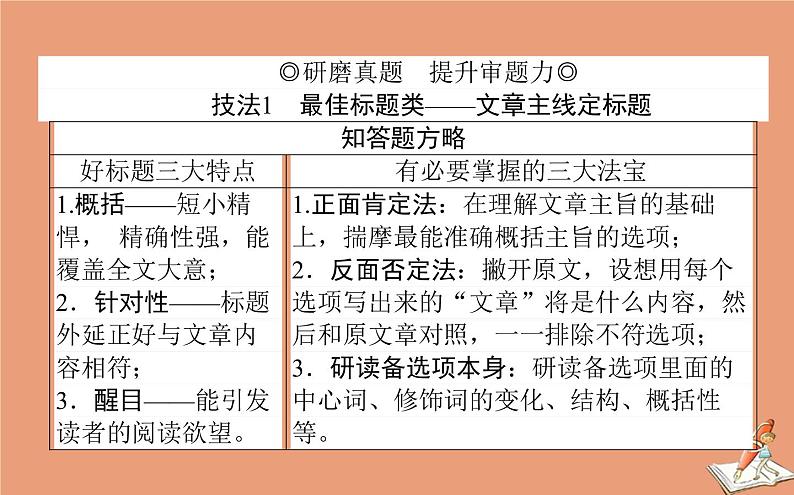 ◎研磨真题　提升审题力◎

技法1　最佳标题类——文章主线定标题

| 知答题方略 | |
|---|---|
| 好标题三大特点 | 有必要掌握的三大法宝 |
| 1.概括——短小精悍，精确性强，能覆盖全文大意；<br>2．针对性——标题外延正好与文章内容相符；<br>3．醒目——能引发读者的阅读欲望。 | 1.正面肯定法：在理解文章主旨的基础上，揣摩最能准确概括主旨的选项；<br>2．反面否定法：撇开原文，设想用每个选项写出来的“文章”将是什么内容，然后和原文章对照，一一排除不符选项；<br>3．研读备选项本身：研读备选项里面的中心词、修饰词的变化、结构、概括性等。 |